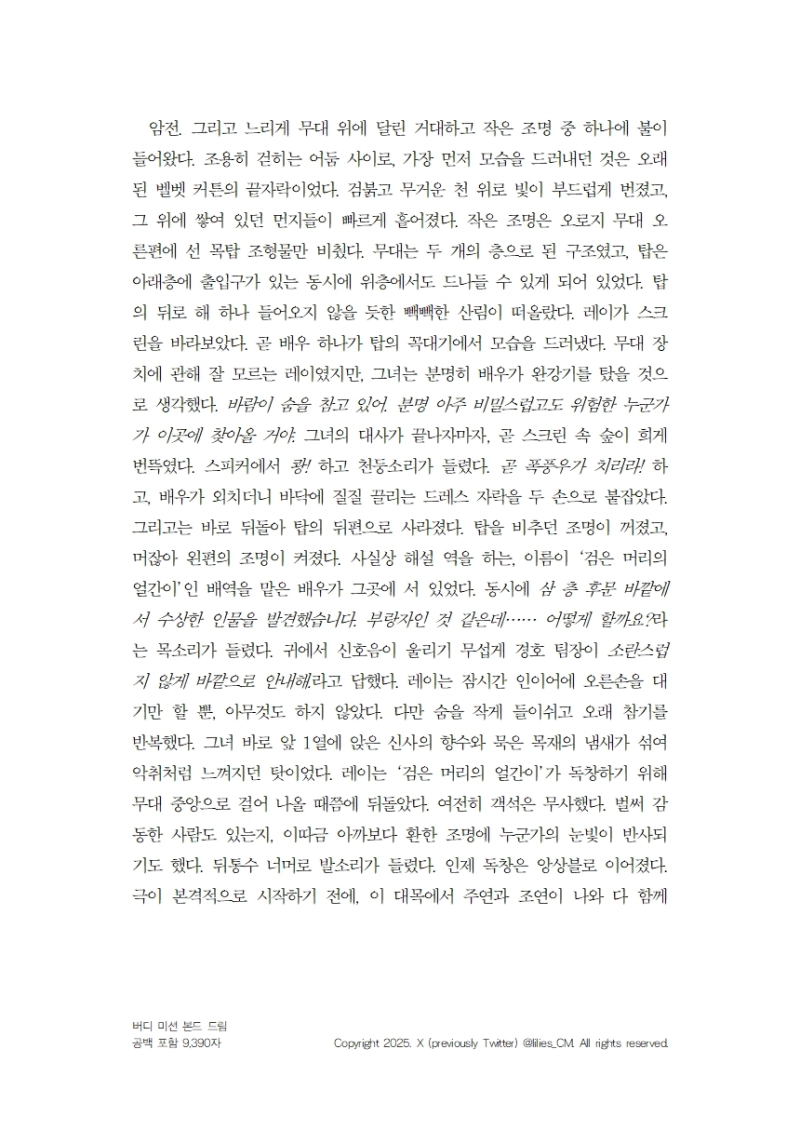 암전. 그리고 느리게 무대 위에 달린 거대하고 작은 조명 중 하나에 불이 들어왔다. 조용히 걷히는 어둠 사이로, 가장 먼저 모습을 드러내던 것은 오래된 벨벳 커튼의 끝자락이었다. 검붉고 무거운 천 위로 빛이 부드럽게 번졌고, 그 위에 쌓여 있던 먼지들이 빠르게 흩어졌다. 작은 조명은 오로지 무대 오른편에 선 목탑 조형물만 비췄다. 무대는 두 개의 층으로 된 구조였고, 탑은 아래층에 출입구가 있는 동시에 위층에서도 드나들 수 있게 되어 있었다. 탑의 뒤로 해 하나 들어오지 않을 듯한 빽빽한 산림이 떠올랐다. 레이가 스크린을 바라보았다. 곧 배우 하나가 탑의 꼭대기에서 모습을 드러냈다. 무대 장치에 관해 잘 모르는 레이였지만, 그녀는 분명히 배우가 완강기를 탔을 것으로 생각했다. 바람이 숨을 참고 있어. 분명 아주 비밀스럽고도 위험한 누군가가 이곳에 찾아올 거야. 그녀의 대사가 끝나자마자, 곧 스크린 속 숲이 희게 번뜩였다. 스피커에서 쾅! 하고 천둥소리가 들렸다. 곧 폭풍우가 치리라! 하고, 배우가 외치더니 바닥에 질질 끌리는 드레스 자락을 두 손으로 붙잡았다. 그리고는 바로 뒤돌아 탑의 뒤편으로 사라졌다. 탑을 비추던 조명이 꺼졌고, 머잖아 왼편의 조명이 켜졌다. 사실상 해설 역을 하는, 이름이 '검은 머리의 얼간이'인 배역을 맡은 배우가 그곳에 서 있었다. 동시에 삼 층 후문 바깥에서 수상한 인물을 발견했습니다. 부랑자인 것 같은데…… 어떻게 할까요?라는 목소리가 들렸다. 귀에서 신호음이 울리기 무섭게 경호 팀장이 소란스럽지 않게 바깥으로 안내해라고 답했다. 레이는 잠시간 인이어에 오른손을 대기만 할 뿐, 아무것도 하지 않았다. 다만 숨을 작게 들이쉬고 오래 참기를 반복했다. 그녀 바로 앞 1열에 앉은 신사의 향수와 묵은 목재의 냄새가 섞여 악취처럼 느껴지던 탓이었다. 레이는 '검은 머리의 얼간이'가 독창하기 위해 무대 중앙으로 걸어 나올 때쯤에 뒤돌았다. 여전히 객석은 무사했다. 벌써 감동한 사람도 있는지, 이따금 아까보다 환한 조명에 누군가의 눈빛이 반사되기도 했다. 뒤통수 너머로 발소리가 들렸다. 인제 독창은 앙상블로 이어졌다. 극이 본격적으로 시작하기 전에, 이 대목에서 주연과 조연이 나와 다 함께

버디 미션 본드 드림
공백 포함 9,390자

Copyright 2025. X (previously Twitter) @lilies_CM. All rights reserved.